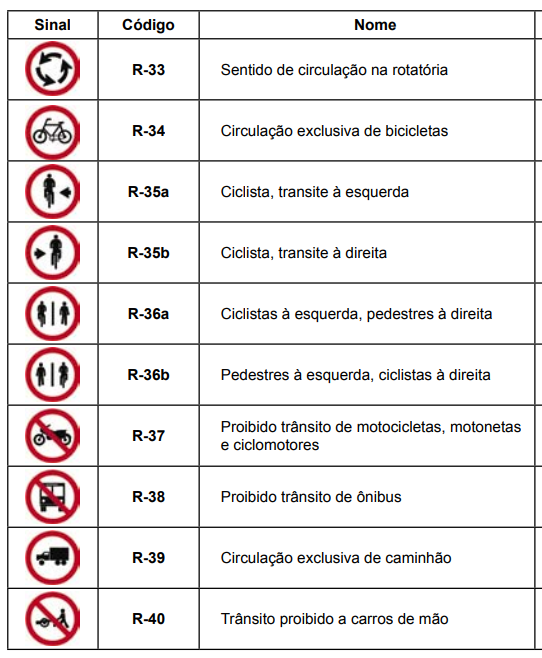 | Sinal | Código | Nome |
|---|---|---|
| | R-33 | Sentido de circulação na rotatória |
| | R-34 | Circulação exclusiva de bicicletas |
| | R-35a | Ciclista, transite à esquerda |
| | R-35b | Ciclista, transite à direita |
| | R-36a | Ciclistas à esquerda, pedestres à direita |
| | R-36b | Pedestres à esquerda, ciclistas à direita |
| | R-37 | Proibido trânsito de motocicletas, motonetas e ciclomotores |
| | R-38 | Proibido trânsito de ônibus |
| | R-39 | Circulação exclusiva de caminhão |
| | R-40 | Trânsito proibido a carros de mão |